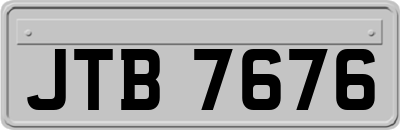 JTB 7676